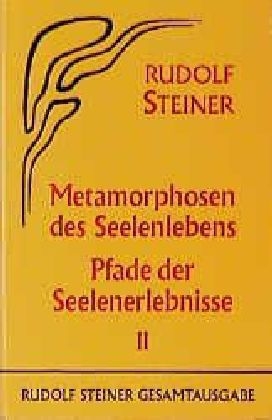 RUDOLF STEINER

Metamorphosen des Seelenlebens

Pfade der Seelenerlebnisse

II

RUDOLF STEINER GESAMTAUSGABE